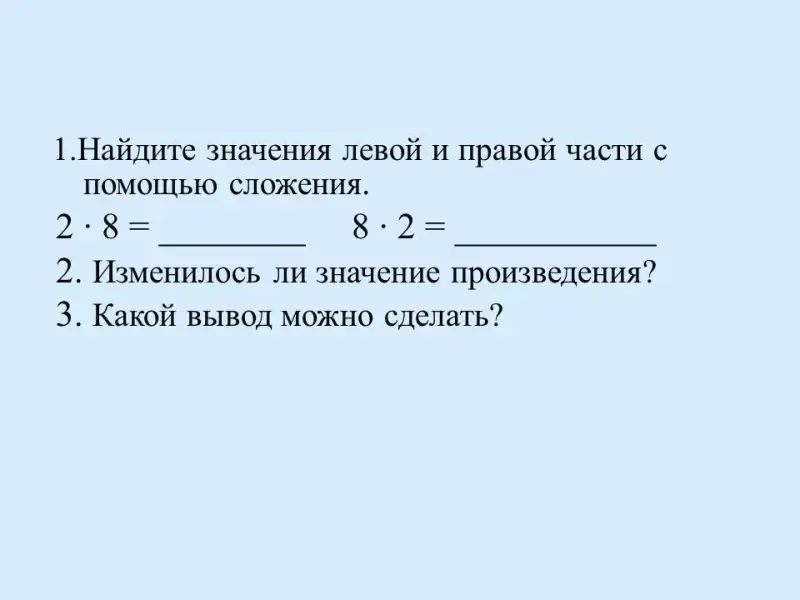 1.Найдите значения левой и правой части с помощью сложения.

$2 \cdot 8 =$ ____ $8 \cdot 2 =$ ____

2. Изменилось ли значение произведения?

3. Какой вывод можно сделать?